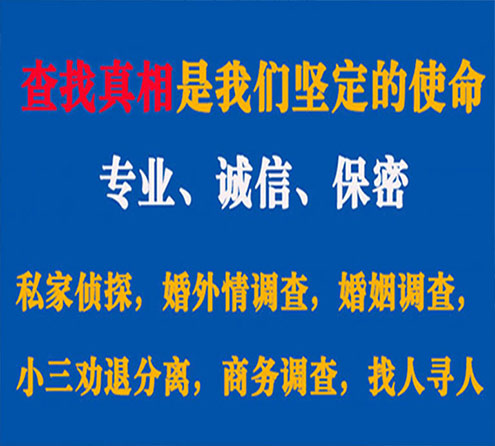 查找真相是我们坚定的使命

专业、诚信、保密

私家侦探，婚外情调查，婚姻调查，

小三劝退分离，商务调查，找人寻人